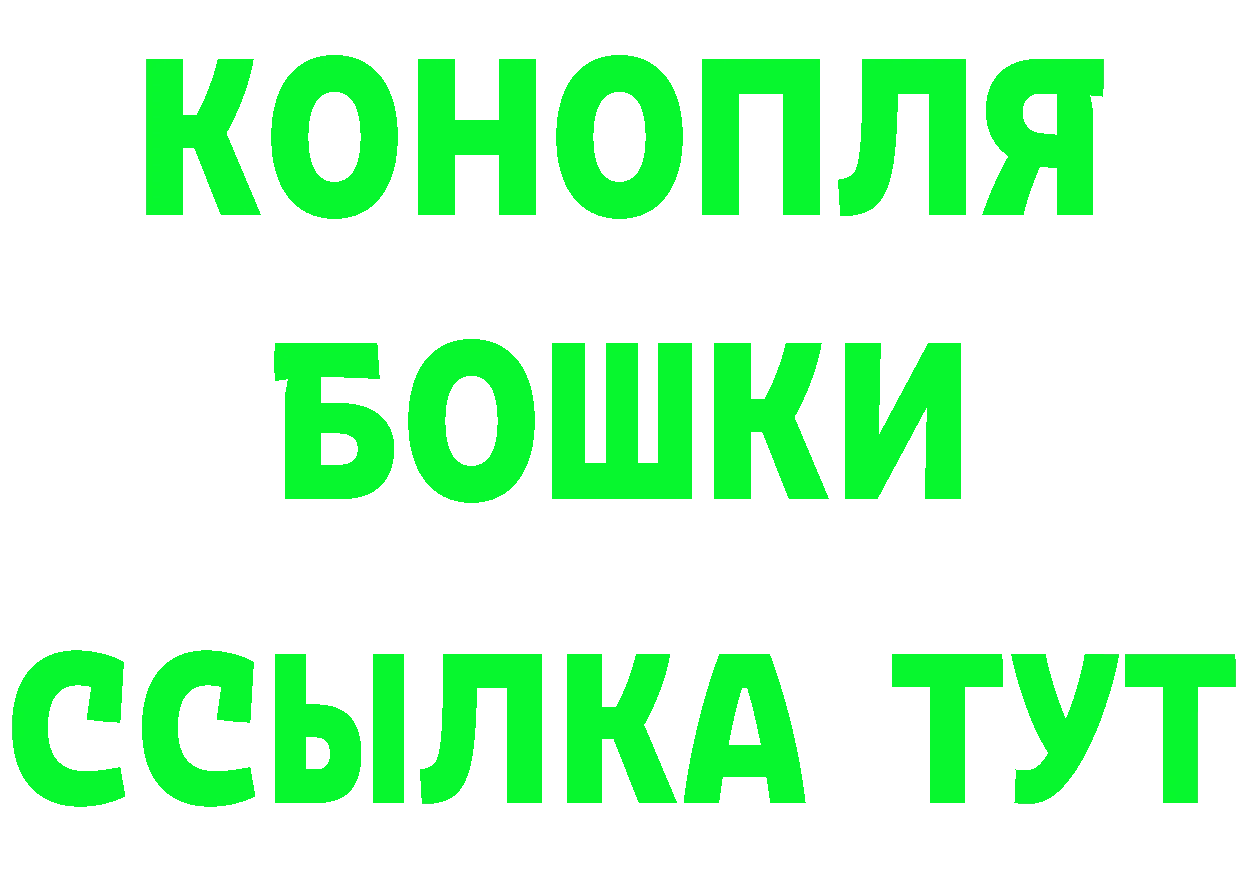 КОНОПЛЯ
БОШКИ
ССЫЛКА ТУТ